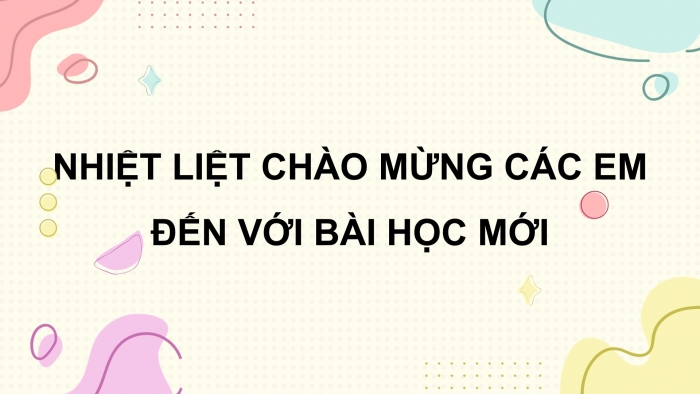 NHIỆT LIỆT CHÀO MỪNG CÁC EM
ĐẾN VỚI BÀI HỌC MỚI